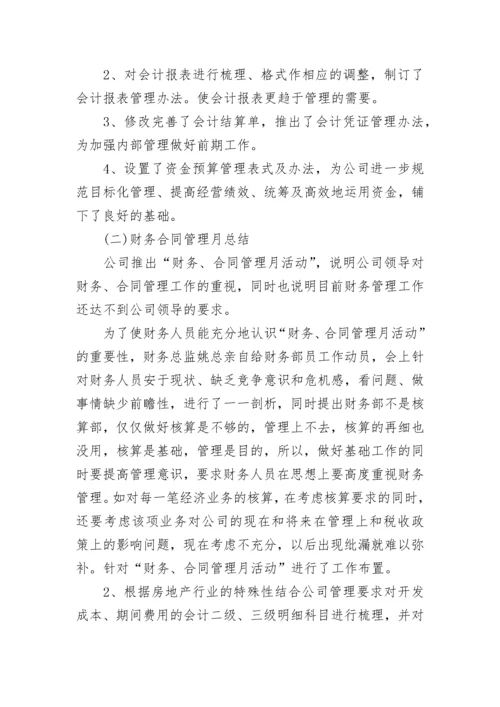 2、对会计报表进行梳理、格式作相应的调整，制订了会计报表管理办法。使会计报表更趋于管理的需要。

3、修改完善了会计结算单，推出了会计凭证管理办法，为加强内部管理做好前期工作。

4、设置了资金预算管理表式及办法，为公司进一步规范目标化管理、提高经营绩效、统筹及高效地运用资金，铺下了良好的基础。

(二)财务合同管理月总结

公司推出“财务、合同管理月活动”，说明公司领导对财务、合同管理工作的重视，同时也说明目前财务管理工作还达不到公司领导的要求。

为了使财务人员能充分地认识“财务、合同管理月活动”的重要性，财务总监姚总亲自给财务部员工作动员，会上针对财务人员安于现状、缺乏竞争意识和危机感，看问题、做事情缺少前瞻性，进行了一一剖析，同时提出财务部不是核算部，仅仅做好核算是不够的，管理上不去，核算的再细也没用，核算是基础，管理是目的，所以，做好基础工作的同时要提高管理意识，要求财务人员在思想上要高度重视财务管理。如对每一笔经济业务的核算，在考虑核算要求的同时，还要考虑该项业务对公司的现在和将来在管理上和税收政策上的影响问题，现在考虑不充分，以后出现纰漏就难以弥补。针对“财务、合同管理月活动”进行了工作布置。

2、根据房地产行业的特殊性结合公司管理要求对开发成本、期间费用的会计二级、三级明细科目进行梳理，并对